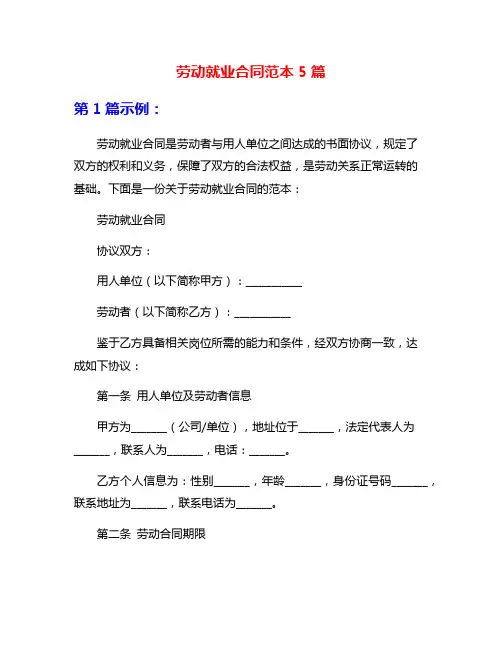 劳动就业合同范本 5 篇

第 1 篇示例：

劳动就业合同是劳动者与用人单位之间达成的书面协议，规定了双方的权利和义务，保障了双方的合法权益，是劳动关系正常运转的基础。下面是一份关于劳动就业合同的范本：

劳动就业合同

协议双方：

用人单位（以下简称甲方）：__________

劳动者（以下简称乙方）：__________

鉴于乙方具备相关岗位所需的能力和条件，经双方协商一致，达成如下协议：

第一条 用人单位及劳动者信息

甲方为______（公司/单位），地址位于______，法定代表人为______，联系人为______，电话：______。

乙方个人信息为：性别______，年龄______，身份证号码______，联系地址为______，联系电话为______。

第二条 劳动合同期限